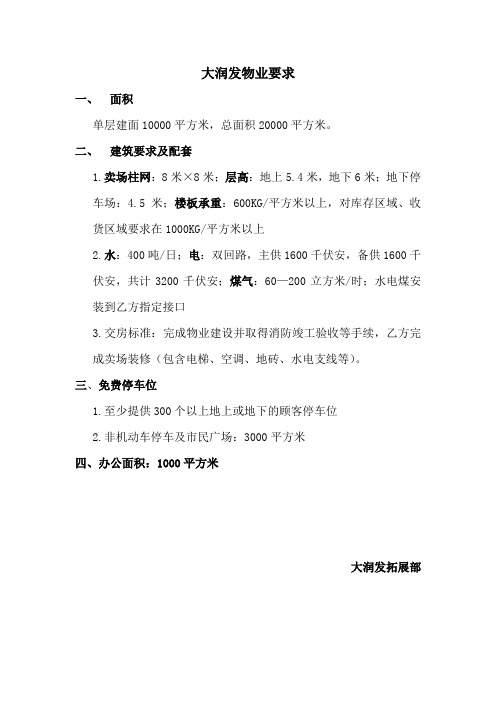 大润发物业要求

一、 面积

单层建面 10000 平方米，总面积 20000 平方米。

二、 建筑要求及配套

1.卖场柱网：8 米×8 米；层高：地上 5.4 米，地下 6 米；地下停车场：4.5 米；楼板承重：600KG/平方米以上，对库存区域、收货区域要求在 1000KG/平方米以上

2.水：400 吨/日；电：双回路，主供 1600 千伏安，备供 1600 千伏安，共计 3200 千伏安；煤气：60—200 立方米/时；水电煤安装到乙方指定接口

3.交房标准：完成物业建设并取得消防竣工验收等手续，乙方完成卖场装修（包含电梯、空调、地砖、水电支线等）。

三、免费停车位

1.至少提供 300 个以上地上或地下的顾客停车位

2.非机动车停车及市民广场：3000 平方米

四、办公面积：1000 平方米

大润发拓展部